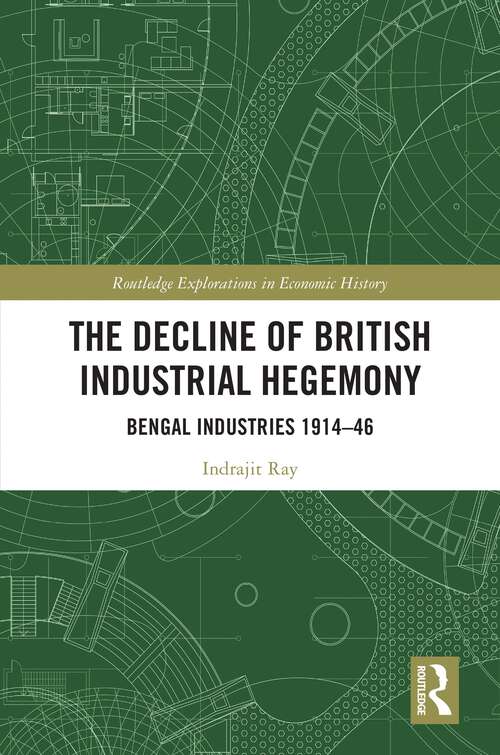 Routledge Explorations in Economic History

THE DECLINE OF BRITISH INDUSTRIAL HEGEMONY

BENGAL INDUSTRIES 1914–46

Indrajit Ray

ROUTLEDGE